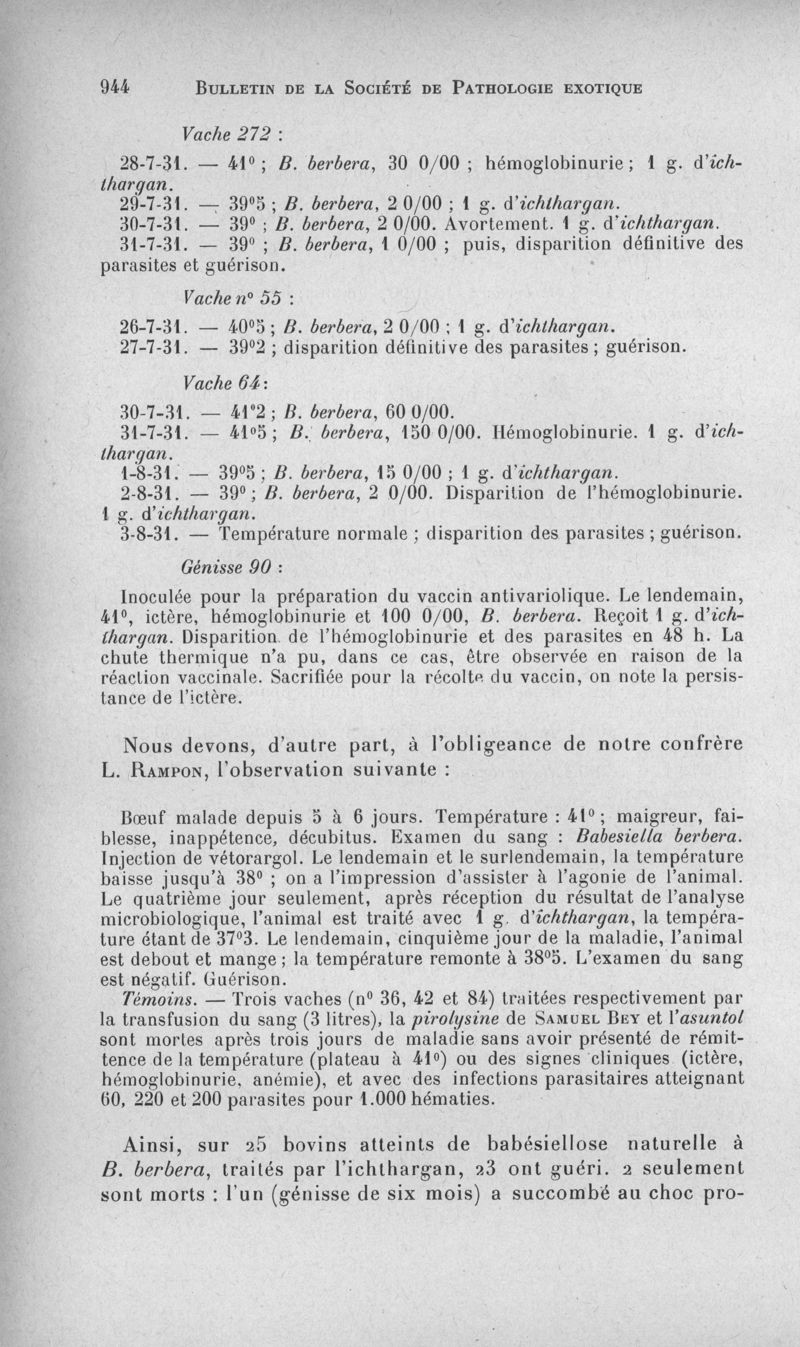 944 BULLETIN DE LA SOCIÉTÉ DE PATHOLOGIE EXOTIQUE

Vache 272 :

28-7-31. — 41° ; B. berbera, 30 0/00 ; hémoglobinurie ; 1 g. d'ichthargan.
29-7-31. — 39°5 ; B. berbera, 2 0/00 ; 1 g. d'ichthargan.
30-7-31. — 39° ; B. berbera, 2 0/00. Avortement. 1 g. d'ichthargan.
31-7-31. — 39° ; B. berbera, 1 0/00 ; puis, disparition définitive des parasites et guérison.

Vache n° 55 :

26-7-31. — 40°5 ; B. berbera, 2 0/00 ; 1 g. d'ichthargan.
27-7-31. — 39°2 ; disparition définitive des parasites ; guérison.

Vache 64 :

30-7-31. — 41°2 ; B. berbera, 60 0/00.
31-7-31. — 41°5 ; B. berbera, 150 0/00. Hémoglobinurie. 1 g. d'ichthargan.
1-8-31. — 39°5 ; B. berbera, 15 0/00 ; 1 g. d'ichthargan.
2-8-31. — 39° ; B. berbera, 2 0/00. Disparition de l'hémoglobinurie. 1 g. d'ichthargan.
3-8-31. — Température normale ; disparition des parasites ; guérison.

Génisse 90 :

Inoculée pour la préparation du vaccin antivariolique. Le lendemain, 41°, ictère, hémoglobinurie et 100 0/00, B. berbera. Reçoit 1 g. d'ichthargan. Disparition de l'hémoglobinurie et des parasites en 48 h. La chute thermique n'a pu, dans ce cas, être observée en raison de la réaction vaccinale. Sacrifiée pour la récolte du vaccin, on note la persistance de l'ictère.

Nous devons, d'autre part, à l'obligeance de notre confrère L. RAMPON, l'observation suivante :

Bœuf malade depuis 5 à 6 jours. Température : 41° ; maigreur, faiblesse, inappétence, décubitus. Examen du sang : Babesiella berbera. Injection de vétorargol. Le lendemain et le surlendemain, la température baisse jusqu'à 38° ; on a l'impression d'assister à l'agonie de l'animal. Le quatrième jour seulement, après réception du résultat de l'analyse microbiologique, l'animal est traité avec 1 g. d'ichthargan, la température étant de 37°3. Le lendemain, cinquième jour de la maladie, l'animal est debout et mange ; la température remonte à 38°5. L'examen du sang est négatif. Guérison.
Témoins. — Trois vaches (n° 36, 42 et 84) traitées respectivement par la transfusion du sang (3 litres), la pirolysine de SAMUEL BEY et l'asuntol sont mortes après trois jours de maladie sans avoir présenté de rémittence de la température (plateau à 41°) ou des signes cliniques (ictère, hémoglobinurie, anémie), et avec des infections parasitaires atteignant 60, 220 et 200 parasites pour 1.000 hématies.

Ainsi, sur 25 bovins atteints de babésiellose naturelle à B. berbera, traités par l'ichthargan, 23 ont guéri. 2 seulement sont morts : l'un (génisse de six mois) a succombé au choc pro-